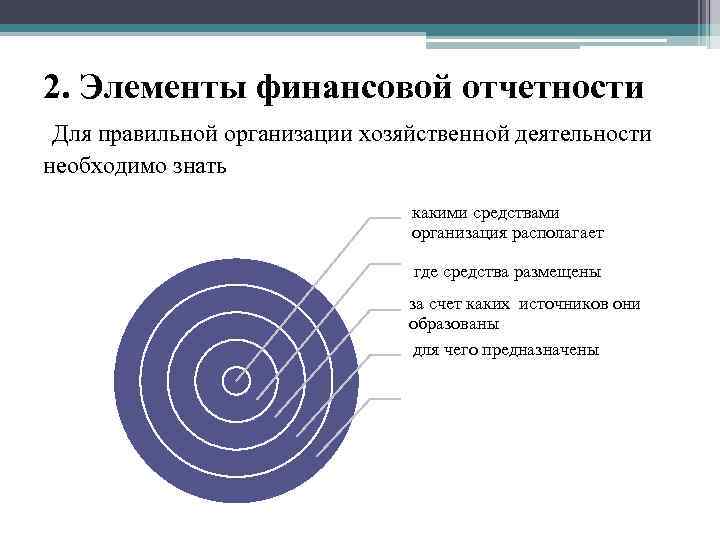 2. Элементы финансовой отчетности

Для правильной организации хозяйственной деятельности необходимо знать

какими средствами организация располагает

где средства размещены

за счет каких источников они образованы

для чего предназначены